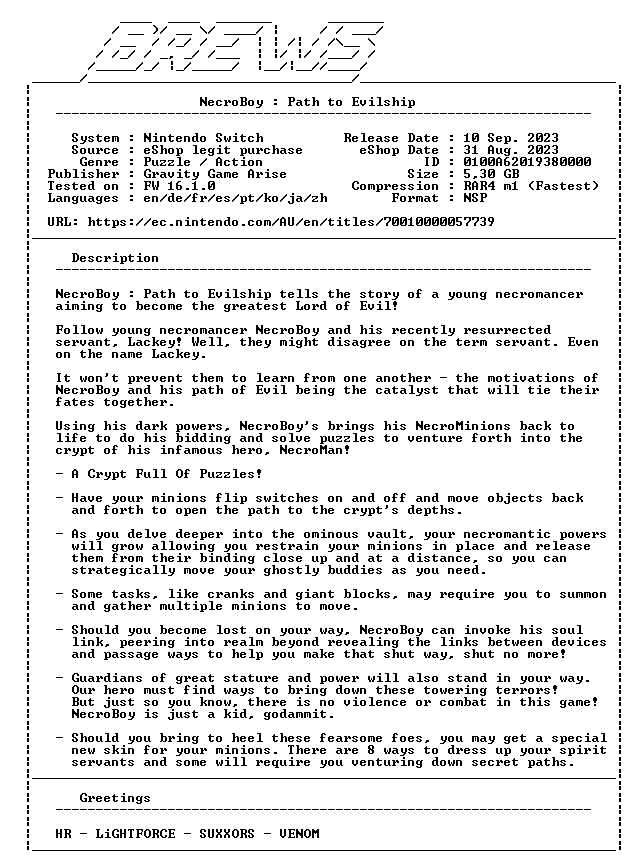 BREWS

NecroBoy : Path to Evilship

System : Nintendo Switch
Source : eShop legit purchase
Genre : Puzzle / Action
Publisher : Gravity Game Arise
Tested on : FW 16.1.0
Languages : en/de/fr/es/pt/ko/ja/zh

Release Date : 10 Sep. 2023
eShop Date : 31 Aug. 2023
ID : 0100A62019380000
Size : 5,30 GB
Compression : RAR4 m1 (Fastest)
Format : NSP

URL: https://ec.nintendo.com/AU/en/titles/70010000057739

Description

NecroBoy : Path to Evilship tells the story of a young necromancer aiming to become the greatest Lord of Evil!

Follow young necromancer NecroBoy and his recently resurrected servant, Lackey! Well, they might disagree on the term servant. Even on the name Lackey.

It won't prevent them to learn from one another - the motivations of NecroBoy and his path of Evil being the catalyst that will tie their fates together.

Using his dark powers, NecroBoy's brings his NecroMinions back to life to do his bidding and solve puzzles to venture forth into the crypt of his infamous hero, NecroMan!

- A Crypt Full Of Puzzles!

- Have your minions flip switches on and off and move objects back and forth to open the path to the crypt's depths.

- As you delve deeper into the ominous vault, your necromantic powers will grow allowing you restrain your minions in place and release them from their binding close up and at a distance, so you can strategically move your ghostly buddies as you need.

- Some tasks, like cranks and giant blocks, may require you to summon and gather multiple minions to move.

- Should you become lost on your way, NecroBoy can invoke his soul link, peering into realm beyond revealing the links between devices and passage ways to help you make that shut way, shut no more!

- Guardians of great stature and power will also stand in your way. Our hero must find ways to bring down these towering terrors! But just so you know, there is no violence or combat in this game! NecroBoy is just a kid, godammit.

- Should you bring to heel these fearsome foes, you may get a special new skin for your minions. There are 8 ways to dress up your spirit servants and some will require you venturing down secret paths.

Greetings

HR - LiGHTFORCE - SUXXORS - VENOM